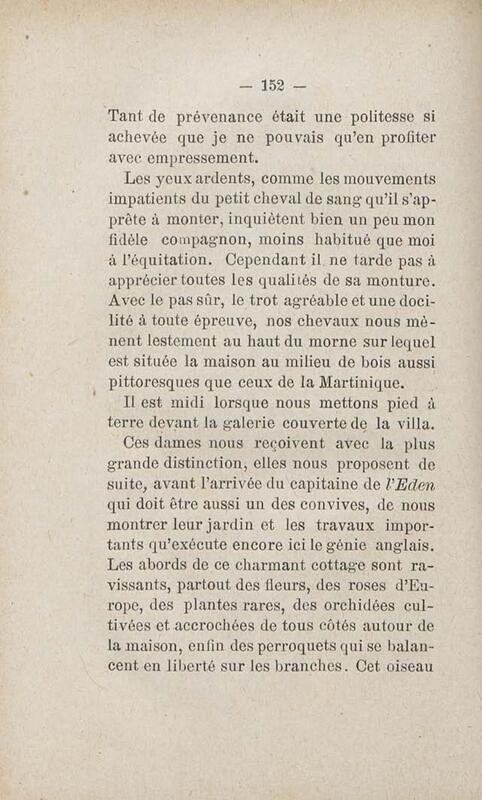 — 152 —

Tant de prévenance était une politesse si achevée que je ne pouvais qu'en profiter avec empressement.

Les yeux ardents, comme les mouvements impatients du petit cheval de sang qu'il s'apprête à monter, inquiètent bien un peu mon fidèle compagnon, moins habitué que moi à l'équitation. Cependant il ne tarde pas à apprécier toutes les qualités de sa monture. Avec le pas sûr, le trot agréable et une docilité à toute épreuve, nos chevaux nous mènent lestement au haut du morne sur lequel est située la maison au milieu de bois aussi pittoresques que ceux de la Martinique.

Il est midi lorsque nous mettons pied à terre devant la galerie couverte de la villa.

Ces dames nous reçoivent avec la plus grande distinction, elles nous proposent de suite, avant l'arrivée du capitaine de l'Eden qui doit être aussi un des convives, de nous montrer leur jardin et les travaux importants qu'exécute encore ici le génie anglais. Les abords de ce charmant cottage sont ravissants, partout des fleurs, des roses d'Europe, des plantes rares, des orchidées cultivées et accrochées de tous côtés autour de la maison, enfin des perroquets qui se balancent en liberté sur les branches. Cet oiseau